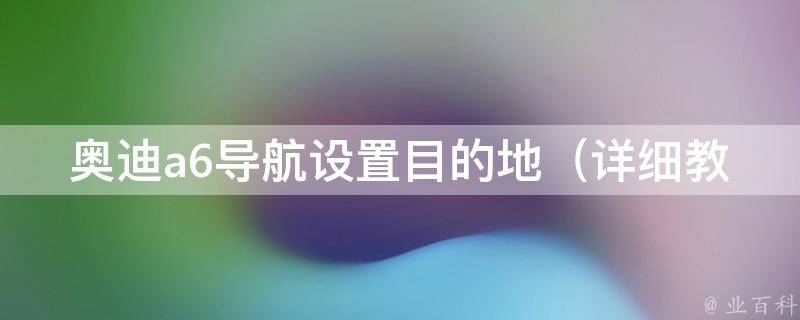 奥迪a6导航设置目的地（详细教

@ 业百科